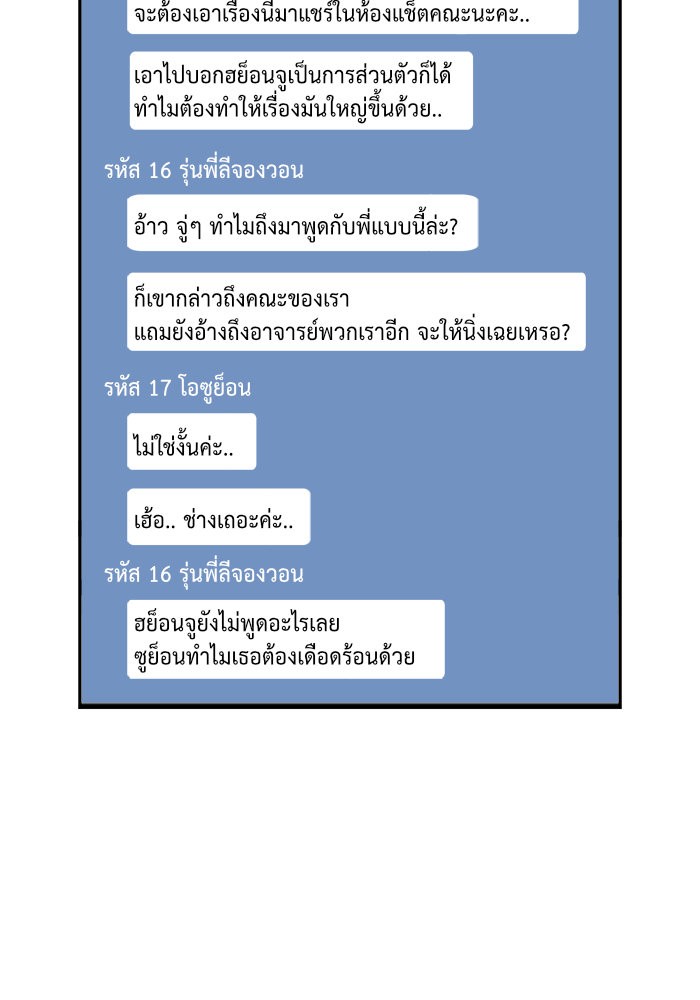 จะต้องเอาเรื่องนี้มาแชร์ในห้องแช็ตคณะนะคะ..

เอาไปบอกฮย็อนจูเป็นการส่วนตัวก็ได้ ทำไมต้องทำให้เรื่องมันใหญ่ขึ้นด้วย..

รหัส 16 รุ่นพี่ลีจองวอน

อ้าว จู่ๆ ทำไมถึงมาพูดกับพี่แบบนี้ล่ะ?

ก็เขากล่าวถึงคณะของเรา แถมยังอ้างถึงอาจารย์พวกเราอีก จะให้นิ่งเฉยเหรอ?

รหัส 17 โอซูย็อน

ไม่ใช่งั้นค่ะ..

เฮ้อ.. ช่างเถอะค่ะ..

รหัส 16 รุ่นพี่ลีจองวอน

ฮย็อนจูยังไม่พูดอะไรเลย ซูย็อนทำไมเธอต้องเดือดร้อนด้วย